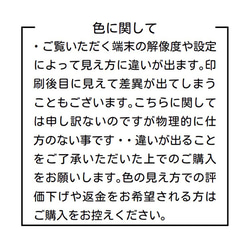 色に関して

・ご覧いただく端末の解像度や設定によって見え方に違いが出ます。印刷後目に見えて差異が出てしまうこともございます。こちらに関しては申し訳ないのですが物理的に仕方のない事です・・違いが出ることをご了承いただいた上でのご購入をお願いします。色の見え方での評価下げや返金をお希望される方はご購入をお控えください。